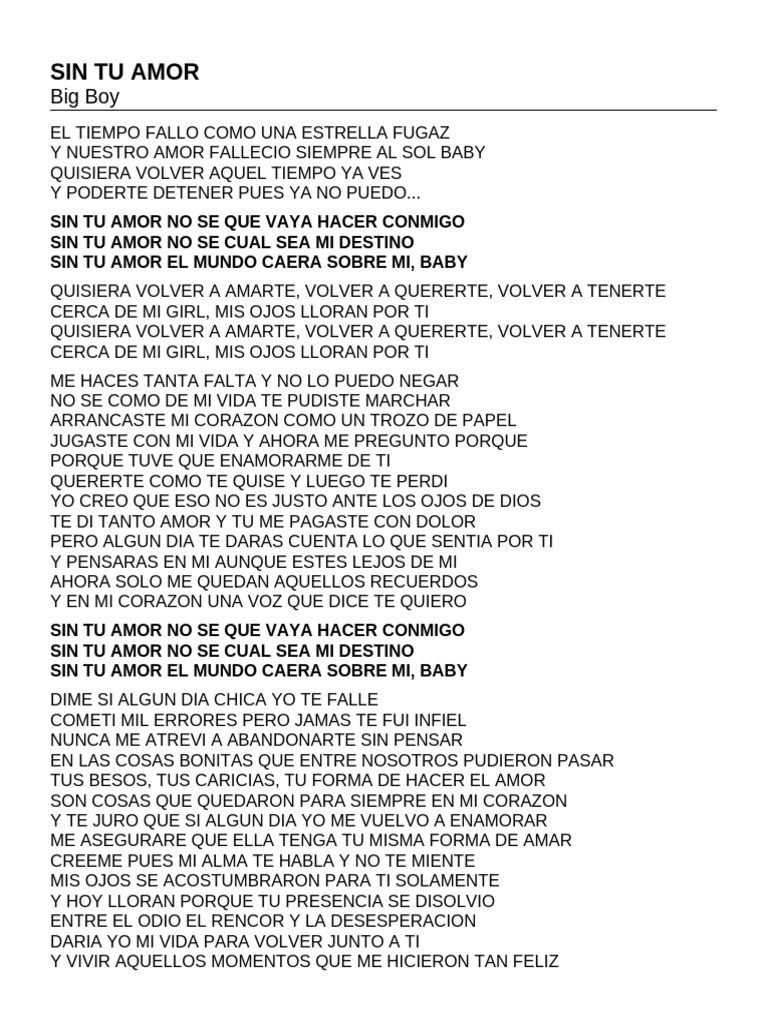 SIN TU AMOR
Big Boy

EL TIEMPO FALLO COMO UNA ESTRELLA FUGAZ
Y NUESTRO AMOR FALLECIO SIEMPRE AL SOL BABY
QUISIERA VOLVER AQUEL TIEMPO YA VES
Y PODERTE DETENER PUES YA NO PUEDO...

SIN TU AMOR NO SE QUE VAYA HACER CONMIGO
SIN TU AMOR NO SE CUAL SEA MI DESTINO
SIN TU AMOR EL MUNDO CAERA SOBRE MI, BABY

QUISIERA VOLVER A AMARTE, VOLVER A QUERERTE, VOLVER A TENERTE
CERCA DE MI GIRL, MIS OJOS LLORAN POR TI
QUISIERA VOLVER A AMARTE, VOLVER A QUERERTE, VOLVER A TENERTE
CERCA DE MI GIRL, MIS OJOS LLORAN POR TI

ME HACES TANTA FALTA Y NO LO PUEDO NEGAR
NO SE COMO DE MI VIDA TE PUDISTE MARCHAR
ARRANCASTE MI CORAZON COMO UN TROZO DE PAPEL
JUGASTE CON MI VIDA Y AHORA ME PREGUNTO PORQUE
PORQUE TUVE QUE ENAMORARME DE TI
QUERERTE COMO TE QUISE Y LUEGO TE PERDI
YO CREO QUE ESO NO ES JUSTO ANTE LOS OJOS DE DIOS
TE DI TANTO AMOR Y TU ME PAGASTE CON DOLOR
PERO ALGUN DIA TE DARAS CUENTA LO QUE SENTIA POR TI
Y PENSARAS EN MI AUNQUE ESTES LEJOS DE MI
AHORA SOLO ME QUEDAN AQUELLOS RECUERDOS
Y EN MI CORAZON UNA VOZ QUE DICE TE QUIERO

SIN TU AMOR NO SE QUE VAYA HACER CONMIGO
SIN TU AMOR NO SE CUAL SEA MI DESTINO
SIN TU AMOR EL MUNDO CAERA SOBRE MI, BABY

DIME SI ALGUN DIA CHICA YO TE FALLE
COMETI MIL ERRORES PERO JAMAS TE FUI INFIEL
NUNCA ME ATREVI A ABANDONARTE SIN PENSAR
EN LAS COSAS BONITAS QUE ENTRE NOSOTROS PUDIERON PASAR
TUS BESOS, TUS CARICIAS, TU FORMA DE HACER EL AMOR
SON COSAS QUE QUEDARON PARA SIEMPRE EN MI CORAZON
Y TE JURO QUE SI ALGUN DIA YO ME VUELVO A ENAMORAR
ME ASEGURARE QUE ELLA TENGA TU MISMA FORMA DE AMAR
CREEME PUES MI ALMA TE HABLA Y NO TE MIENTE
MIS OJOS SE ACOSTUMBRARON PARA TI SOLAMENTE
Y HOY LLORAN PORQUE TU PRESENCIA SE DISOLVIO
ENTRE EL ODIO EL RENCOR Y LA DESESPERACION
DARIA YO MI VIDA PARA VOLVER JUNTO A TI
Y VIVIR AQUELLOS MOMENTOS QUE ME HICIERON TAN FELIZ